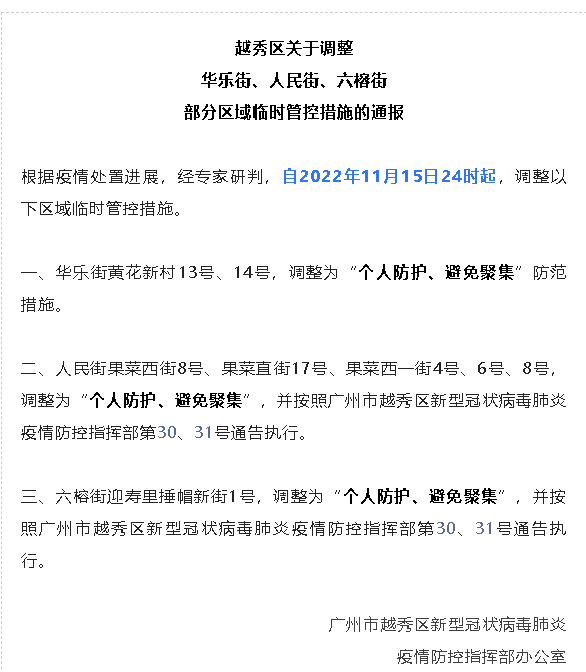 越秀区关于调整
华乐街、人民街、六榕街
部分区域临时管控措施的通报

根据疫情处置进展，经专家研判，自2022年11月15日24时起，调整以下区域临时管控措施。

一、华乐街黄花新村13号、14号，调整为“个人防护、避免聚集”防范措施。

二、人民街果菜西街8号、果菜直街17号、果菜西一街4号、6号、8号，调整为“个人防护、避免聚集”，并按照广州市越秀区新型冠状病毒肺炎疫情防控指挥部第30、31号通告执行。

三、六榕街迎寿里捶帽新街1号，调整为“个人防护、避免聚集”，并按照广州市越秀区新型冠状病毒肺炎疫情防控指挥部第30、31号通告执行。

广州市越秀区新型冠状病毒肺炎
疫情防控指挥部办公室